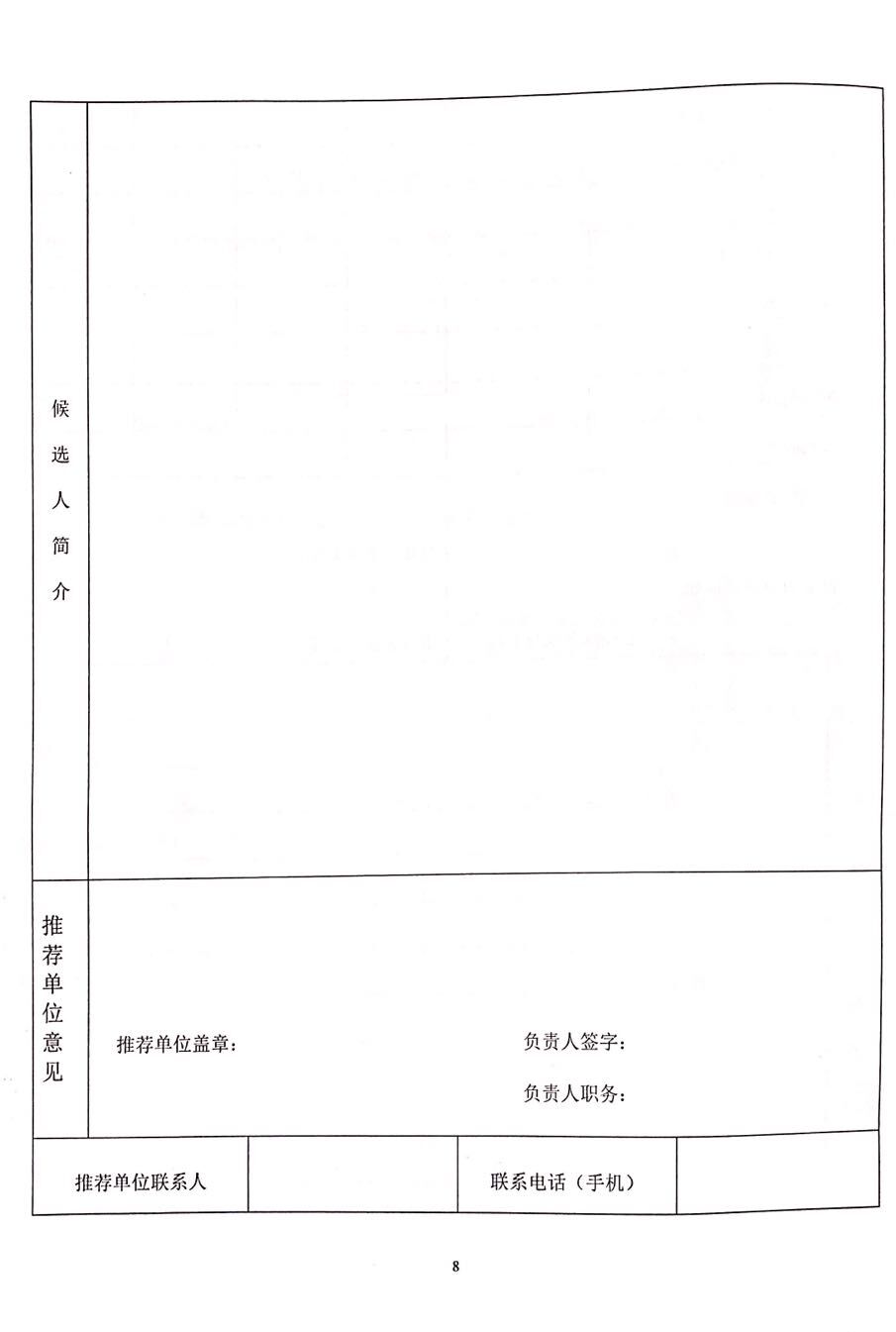 候选人简介

推荐单位意见

推荐单位盖章：

负责人签字：

负责人职务：

推荐单位联系人

联系电话（手机）

8